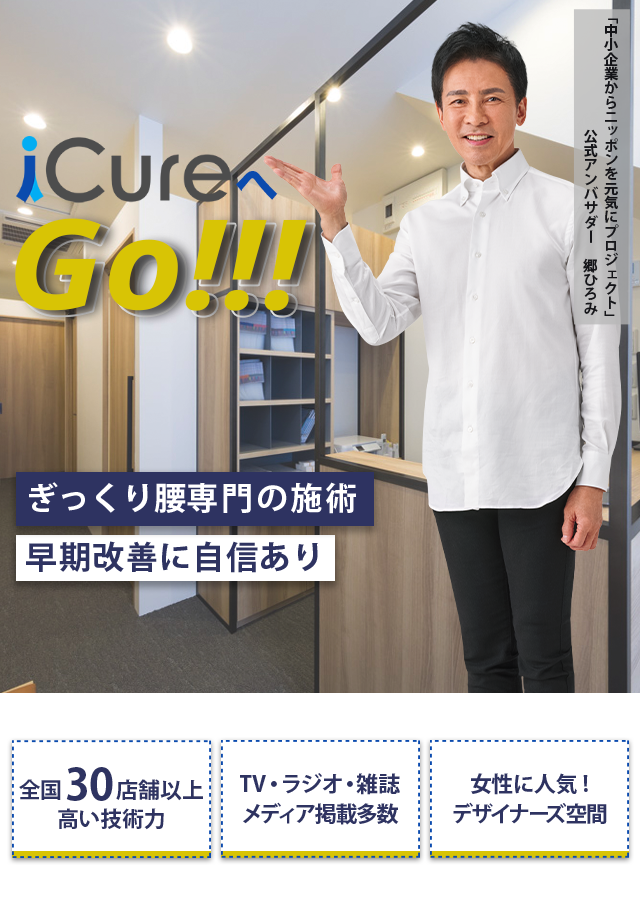 「中小企業からニッポンを元気にプロジェクト」
公式アンバサダー　郷ひろみ

iCureへ
Go!!!

ぎっくり腰専門の施術

早期改善に自信あり

全国30店舗以上
高い技術力

TV・ラジオ・雑誌
メディア掲載多数

女性に人気！
デザイナーズ空間